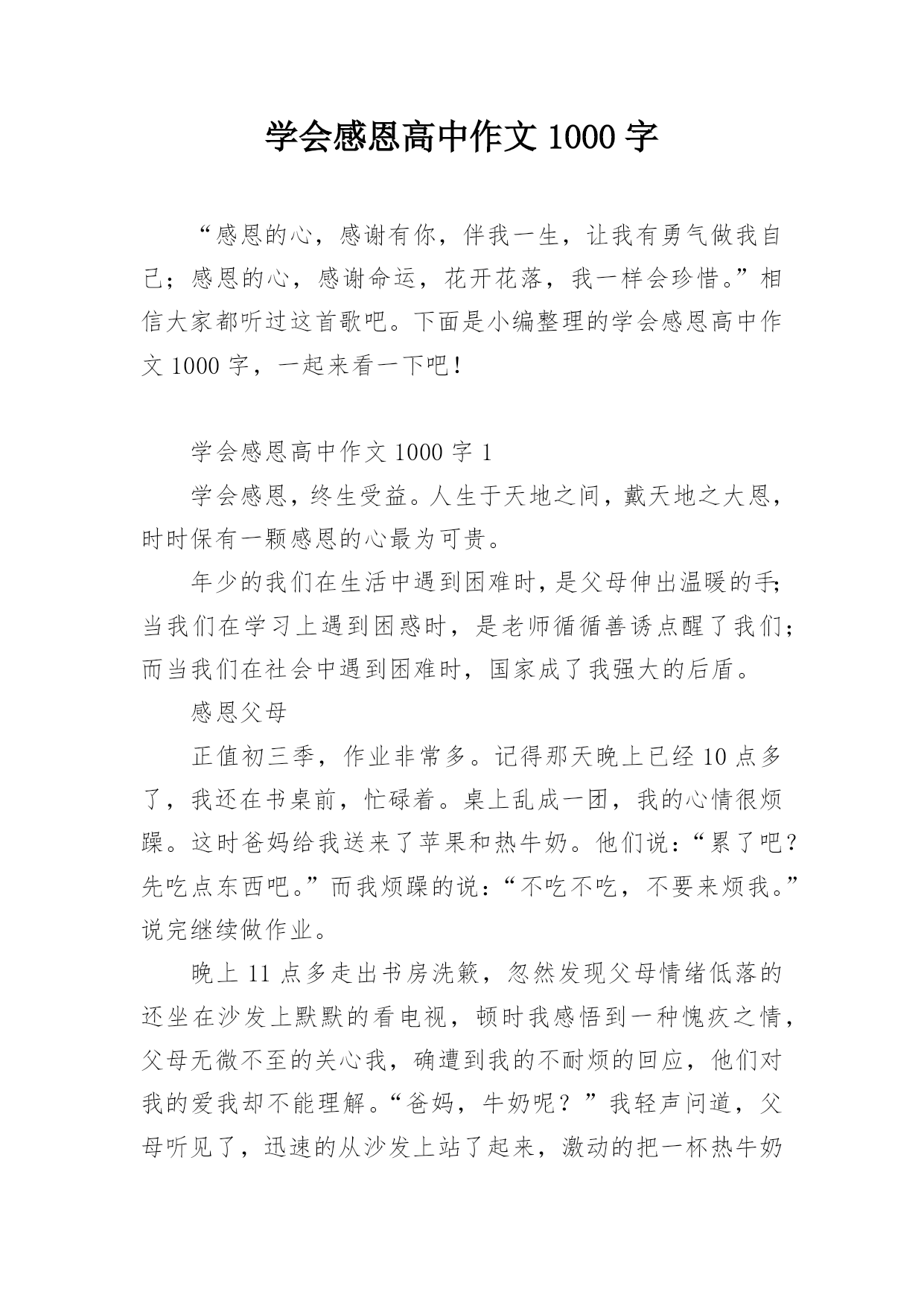 学会感恩高中作文 1000 字

“感恩的心，感谢有你，伴我一生，让我有勇气做我自己；感恩的心，感谢命运，花开花落，我一样会珍惜。”相信大家都听过这首歌吧。下面是小编整理的学会感恩高中作文 1000 字，一起来看一下吧！

学会感恩高中作文 1000 字 1

学会感恩，终生受益。人生于天地之间，戴天地之大恩，时时保有一颗感恩的心最为可贵。

年少的我们在生活中遇到困难时，是父母伸出温暖的手;当我们在学习上遇到困惑时，是老师循循善诱点醒了我们;而当我们在社会中遇到困难时，国家成了我强大的后盾。

感恩父母

正值初三季，作业非常多。记得那天晚上已经 10 点多了，我还在书桌前，忙碌着。桌上乱成一团，我的心情很烦躁。这时爸妈给我送来了苹果和热牛奶。他们说：“累了吧？先吃点东西吧。”而我烦躁的说：“不吃不吃，不要来烦我。”说完继续做作业。

晚上 11 点多走出书房洗簌，忽然发现父母情绪低落的还坐在沙发上默默的看电视，顿时我感悟到一种愧疚之情，父母无微不至的关心我，确遭到我的不耐烦的回应，他们对我的爱我却不能理解。“爸妈，牛奶呢？”我轻声问道，父母听见了，迅速的从沙发上站了起来，激动的把一杯热牛奶